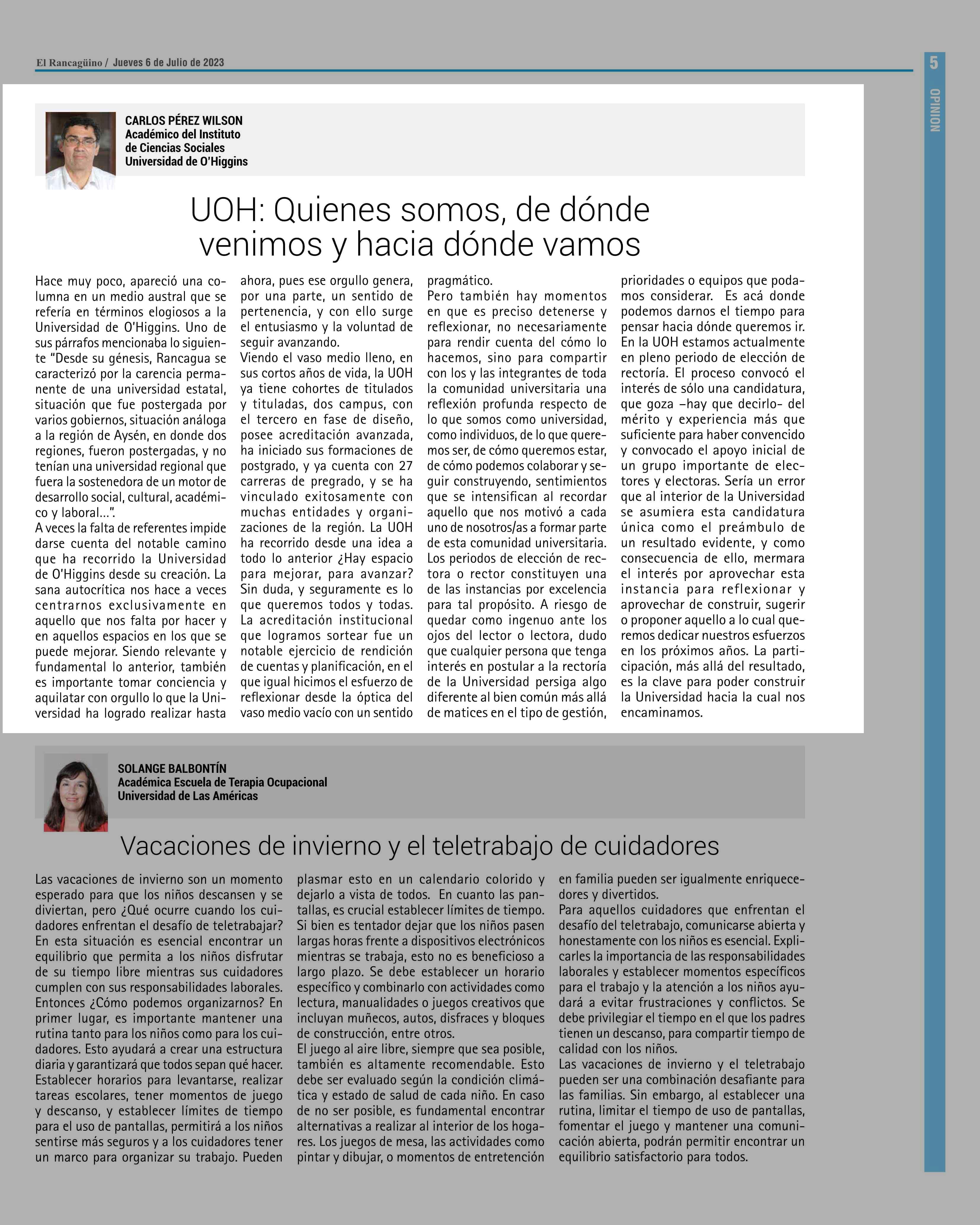 El Rancagüino / Jueves 6 de Julio de 2023

5

OPINION

CARLOS PÉREZ WILSON
Académico del Instituto de Ciencias Sociales
Universidad de O'Higgins

UOH: Quienes somos, de dónde venimos y hacia dónde vamos

Hace muy poco, apareció una columna en un medio austral que se refería en términos elogiosos a la Universidad de O'Higgins. Uno de sus párrafos mencionaba lo siguiente "Desde su génesis, Rancagua se caracterizó por la carencia permanente de una universidad estatal, situación que fue postergada por varios gobiernos, situación análoga a la región de Aysén, en donde dos regiones, fueron postergadas, y no tenían una universidad regional que fuera la sostenedora de un motor de desarrollo social, cultural, académico y laboral...".
A veces la falta de referentes impide darse cuenta del notable camino que ha recorrido la Universidad de O'Higgins desde su creación. La sana autocrítica nos hace a veces centrarnos exclusivamente en aquello que nos falta por hacer y en aquellos espacios en los que se puede mejorar. Siendo relevante y fundamental lo anterior, también es importante tomar conciencia y aquilatar con orgullo lo que la Universidad ha logrado realizar hasta ahora, pues ese orgullo genera, por una parte, un sentido de pertenencia, y con ello surge el entusiasmo y la voluntad de seguir avanzando.
Viendo el vaso medio lleno, en sus cortos años de vida, la UOH ya tiene cohortes de titulados y tituladas, dos campus, con el tercero en fase de diseño, posee acreditación avanzada, ha iniciado sus formaciones de postgrado, y ya cuenta con 27 carreras de pregrado, y se ha vinculado exitosamente con muchas entidades y organizaciones de la región. La UOH ha recorrido desde una idea a todo lo anterior ¿Hay espacio para mejorar, para avanzar? Sin duda, y seguramente es lo que queremos todos y todas. La acreditación institucional que logramos sortear fue un notable ejercicio de rendición de cuentas y planificación, en el que igual hicimos el esfuerzo de reflexionar desde la óptica del vaso medio vacío con un sentido pragmático.
Pero también hay momentos en que es preciso detenerse y reflexionar, no necesariamente para rendir cuenta del cómo lo hacemos, sino para compartir con los y las integrantes de toda la comunidad universitaria una reflexión profunda respecto de lo que somos como universidad, como individuos, de lo que queremos ser, de cómo queremos estar, de cómo podemos colaborar y seguir construyendo, sentimientos que se intensifican al recordar aquello que nos motivó a cada uno de nosotros/as a formar parte de esta comunidad universitaria.
Los periodos de elección de rectora o rector constituyen una de las instancias por excelencia para tal propósito. A riesgo de quedar como ingenuo ante los ojos del lector o lectora, dudo que cualquier persona que tenga interés en postular a la rectoría de la Universidad persiga algo diferente al bien común más allá de matices en el tipo de gestión, prioridades o equipos que podamos considerar. Es acá donde podemos darnos el tiempo para pensar hacia dónde queremos ir.
En la UOH estamos actualmente en pleno periodo de elección de rectoría. El proceso convocó el interés de sólo una candidatura, que goza –hay que decirlo- del mérito y experiencia más que suficiente para haber convencido y convocado el apoyo inicial de un grupo importante de electores y electoras. Sería un error que al interior de la Universidad se asumiera esta candidatura única como el preámbulo de un resultado evidente, y como consecuencia de ello, mermara el interés por aprovechar esta instancia para reflexionar y aprovechar de construir, sugerir o proponer aquello a lo cual queremos dedicar nuestros esfuerzos en los próximos años. La participación, más allá del resultado, es la clave para poder construir la Universidad hacia la cual nos encaminamos.

SOLANGE BALBONTÍN
Académica Escuela de Terapia Ocupacional
Universidad de Las Américas

Vacaciones de invierno y el teletrabajo de cuidadores

Las vacaciones de invierno son un momento esperado para que los niños descansen y se diviertan, pero ¿Qué ocurre cuando los cuidadores enfrentan el desafío de teletrabajar? En esta situación es esencial encontrar un equilibrio que permita a los niños disfrutar de su tiempo libre mientras sus cuidadores cumplen con sus responsabilidades laborales.
Entonces ¿Cómo podemos organizarnos? En primer lugar, es importante mantener una rutina tanto para los niños como para los cuidadores. Esto ayudará a crear una estructura diaria y garantizará que todos sepan qué hacer. Establecer horarios para levantarse, realizar tareas escolares, tener momentos de juego y descanso, y establecer límites de tiempo para el uso de pantallas, permitirá a los niños sentirse más seguros y a los cuidadores tener un marco para organizar su trabajo. Pueden plasmar esto en un calendario colorido y dejarlo a vista de todos. En cuanto las pantallas, es crucial establecer límites de tiempo. Si bien es tentador dejar que los niños pasen largas horas frente a dispositivos electrónicos mientras se trabaja, esto no es beneficioso a largo plazo. Se debe establecer un horario específico y combinarlo con actividades como lectura, manualidades o juegos creativos que incluyan muñecos, autos, disfraces y bloques de construcción, entre otros.
El juego al aire libre, siempre que sea posible, también es altamente recomendable. Esto debe ser evaluado según la condición climática y estado de salud de cada niño. En caso de no ser posible, es fundamental encontrar alternativas a realizar al interior de los hogares. Los juegos de mesa, las actividades como pintar y dibujar, o momentos de entretención en familia pueden ser igualmente enriquecedores y divertidos.
Para aquellos cuidadores que enfrentan el desafío del teletrabajo, comunicarse abierta y honestamente con los niños es esencial. Explicarles la importancia de las responsabilidades laborales y establecer momentos específicos para el trabajo y la atención a los niños ayudará a evitar frustraciones y conflictos. Se debe privilegiar el tiempo en el que los padres tienen un descanso, para compartir tiempo de calidad con los niños.
Las vacaciones de invierno y el teletrabajo pueden ser una combinación desafiante para las familias. Sin embargo, al establecer una rutina, limitar el tiempo de uso de pantallas, fomentar el juego y mantener una comunicación abierta, podrán permitir encontrar un equilibrio satisfactorio para todos.